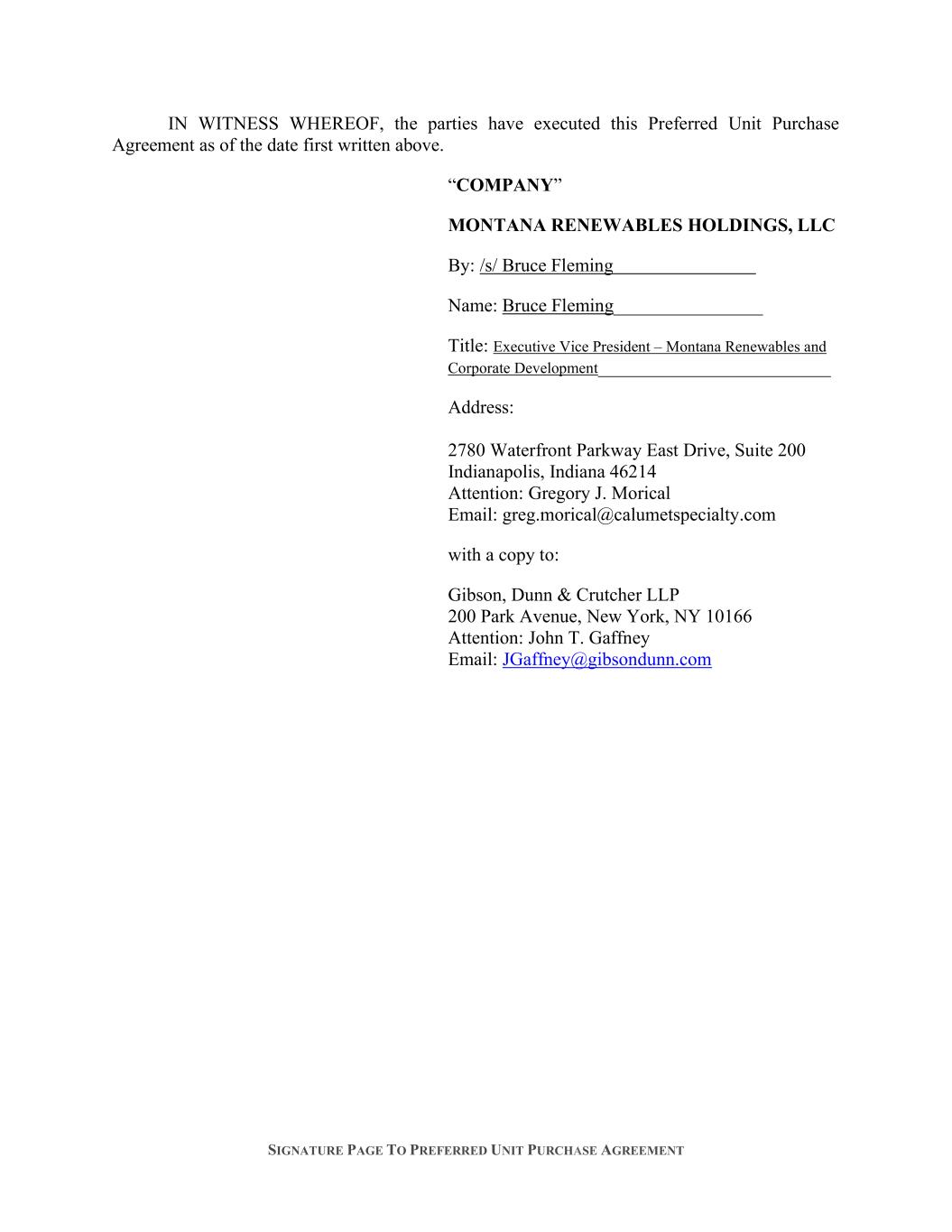 IN WITNESS WHEREOF, the parties have executed this Preferred Unit Purchase Agreement as of the date first written above.

“COMPANY”

MONTANA RENEWABLES HOLDINGS, LLC

By: /s/ Bruce Fleming

Name: Bruce Fleming

Title: Executive Vice President – Montana Renewables and Corporate Development

Address:

2780 Waterfront Parkway East Drive, Suite 200
Indianapolis, Indiana 46214
Attention: Gregory J. Morical
Email: greg.morical@calumetspecialty.com

with a copy to:

Gibson, Dunn & Crutcher LLP
200 Park Avenue, New York, NY 10166
Attention: John T. Gaffney
Email: JGaffney@gibsondunn.com

SIGNATURE PAGE TO PREFERRED UNIT PURCHASE AGREEMENT